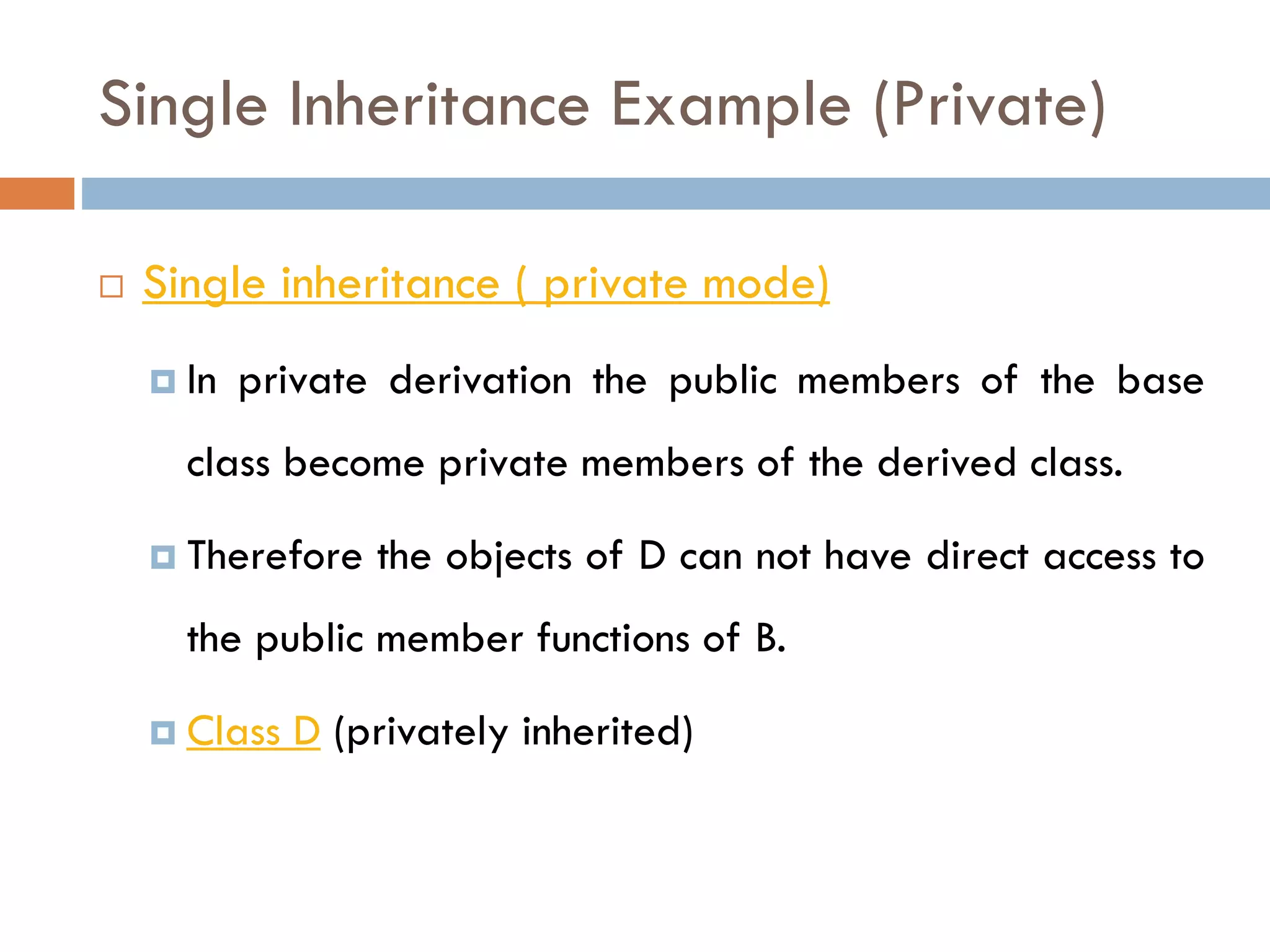 Single Inheritance Example (Private)

Single inheritance ( private mode)

In private derivation the public members of the base class become private members of the derived class.

Therefore the objects of D can not have direct access to the public member functions of B.

Class D (privately inherited)